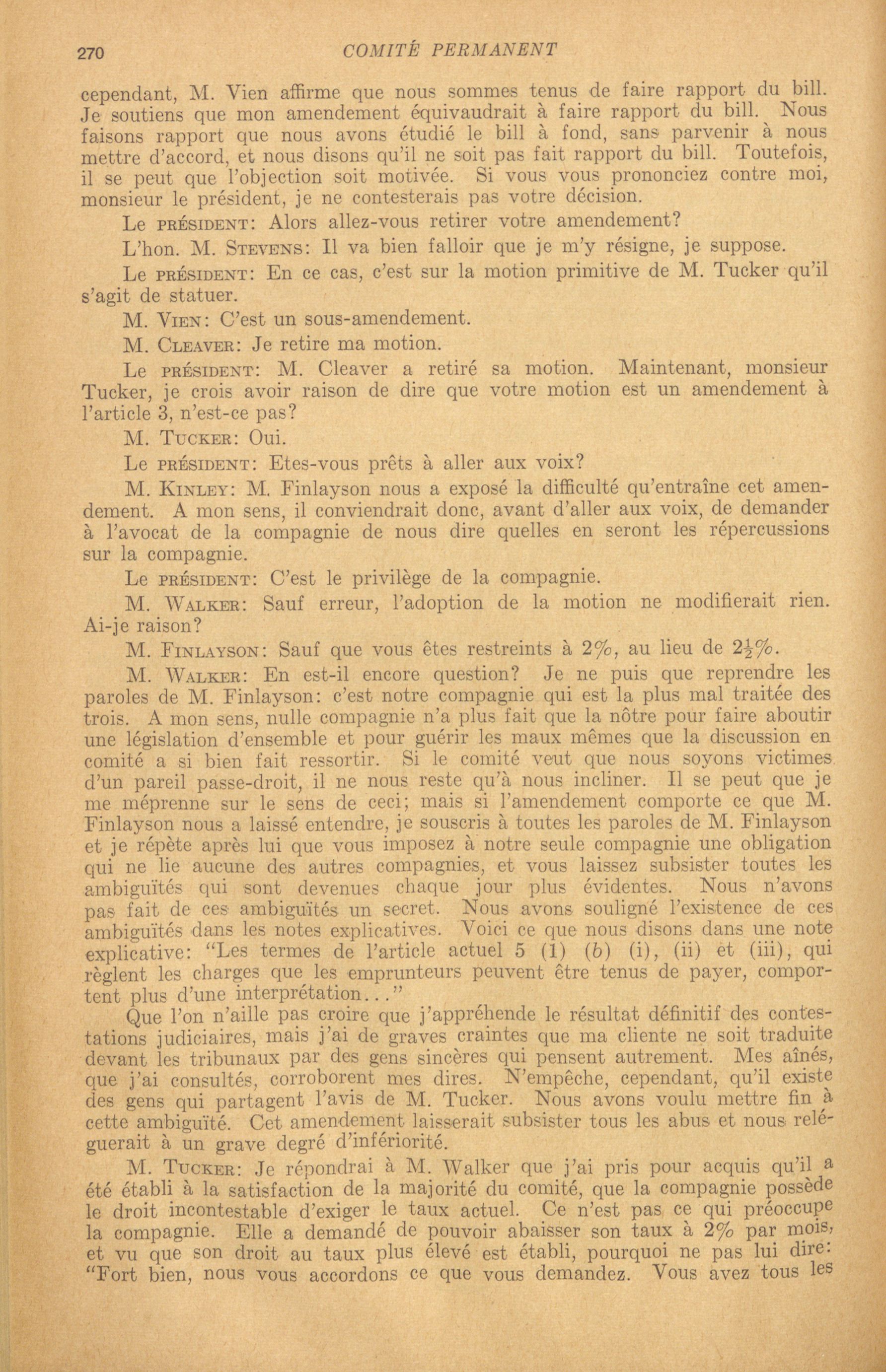 270 COMITÉ PERMANENT

cependant, M. Vien affirme que nous sommes tenus de faire rapport du bill. Je soutiens que mon amendement équivaudrait à faire rapport du bill. Nous faisons rapport que nous avons étudié le bill à fond, sans parvenir à nous mettre d'accord, et nous disons qu'il ne soit pas fait rapport du bill. Toutefois, il se peut que l'objection soit motivée. Si vous vous prononciez contre moi, monsieur le président, je ne contesterais pas votre décision.

Le PRÉSIDENT: Alors allez-vous retirer votre amendement?

L'hon. M. STEVENS: Il va bien falloir que je m'y résigne, je suppose.

Le PRÉSIDENT: En ce cas, c'est sur la motion primitive de M. Tucker qu'il s'agit de statuer.

M. VIEN: C'est un sous-amendement.

M. CLEAVER: Je retire ma motion.

Le PRÉSIDENT: M. Cleaver a retiré sa motion. Maintenant, monsieur Tucker, je crois avoir raison de dire que votre motion est un amendement à l'article 3, n'est-ce pas?

M. TUCKER: Oui.

Le PRÉSIDENT: Etes-vous prêts à aller aux voix?

M. KINLEY: M. Finlayson nous a exposé la difficulté qu'entraîne cet amendement. A mon sens, il conviendrait donc, avant d'aller aux voix, de demander à l'avocat de la compagnie de nous dire quelles en seront les répercussions sur la compagnie.

Le PRÉSIDENT: C'est le privilège de la compagnie.

M. WALKER: Sauf erreur, l'adoption de la motion ne modifierait rien. Ai-je raison?

M. FINLAYSON: Sauf que vous êtes restreints à 2%, au lieu de $2\frac{1}{2}$%.

M. WALKER: En est-il encore question? Je ne puis que reprendre les paroles de M. Finlayson: c'est notre compagnie qui est la plus mal traitée des trois. A mon sens, nulle compagnie n'a plus fait que la nôtre pour faire aboutir une législation d'ensemble et pour guérir les maux mêmes que la discussion en comité a si bien fait ressortir. Si le comité veut que nous soyons victimes d'un pareil passe-droit, il ne nous reste qu'à nous incliner. Il se peut que je me méprenne sur le sens de ceci; mais si l'amendement comporte ce que M. Finlayson nous a laissé entendre, je souscris à toutes les paroles de M. Finlayson et je répète après lui que vous imposez à notre seule compagnie une obligation qui ne lie aucune des autres compagnies, et vous laissez subsister toutes les ambiguïtés qui sont devenues chaque jour plus évidentes. Nous n'avons pas fait de ces ambiguïtés un secret. Nous avons souligné l'existence de ces ambiguïtés dans les notes explicatives. Voici ce que nous disons dans une note explicative: "Les termes de l'article actuel 5 (1) (b) (i), (ii) et (iii), qui règlent les charges que les emprunteurs peuvent être tenus de payer, comportent plus d'une interprétation..."

Que l'on n'aille pas croire que j'appréhende le résultat définitif des contestations judiciaires, mais j'ai de graves craintes que ma cliente ne soit traduite devant les tribunaux par des gens sincères qui pensent autrement. Mes aînés, que j'ai consultés, corroborent mes dires. N'empêche, cependant, qu'il existe des gens qui partagent l'avis de M. Tucker. Nous avons voulu mettre fin à cette ambiguïté. Cet amendement laisserait subsister tous les abus et nous reléguerait à un grave degré d'infériorité.

M. TUCKER: Je répondrai à M. Walker que j'ai pris pour acquis qu'il a été établi à la satisfaction de la majorité du comité, que la compagnie possède le droit incontestable d'exiger le taux actuel. Ce n'est pas ce qui préoccupe la compagnie. Elle a demandé de pouvoir abaisser son taux à 2% par mois, et vu que son droit au taux plus élevé est établi, pourquoi ne pas lui dire: "Fort bien, nous vous accordons ce que vous demandez. Vous avez tous les